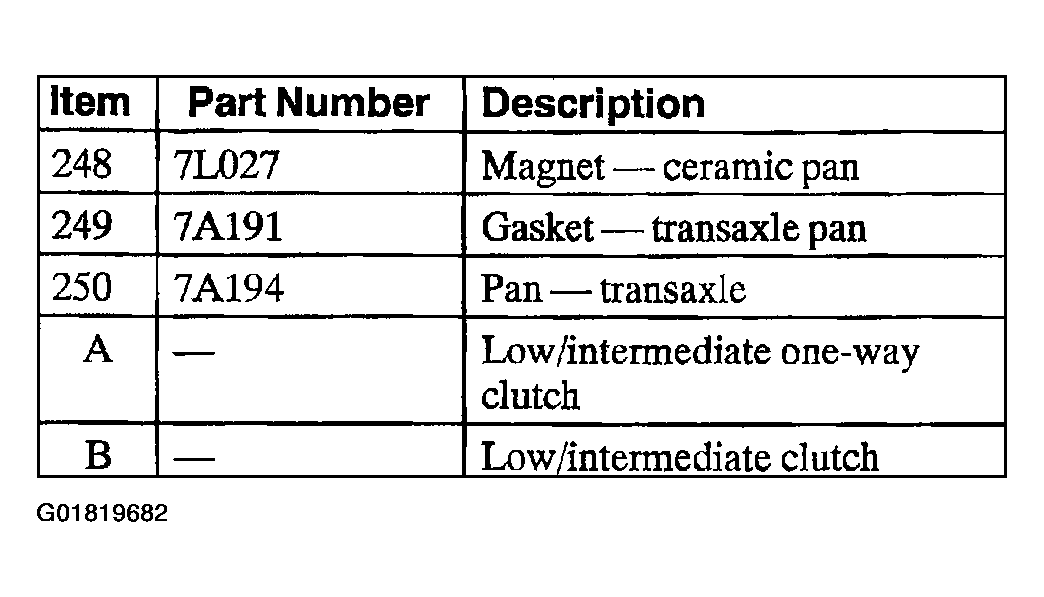 | Item | Part Number | Description |
|---|---|---|
| 248 | 7L027 | Magnet — ceramic pan |
| 249 | 7A191 | Gasket — transaxle pan |
| 250 | 7A194 | Pan — transaxle |
| A | — | Low/intermediate one-way clutch |
| B | — | Low/intermediate clutch |

G01819682